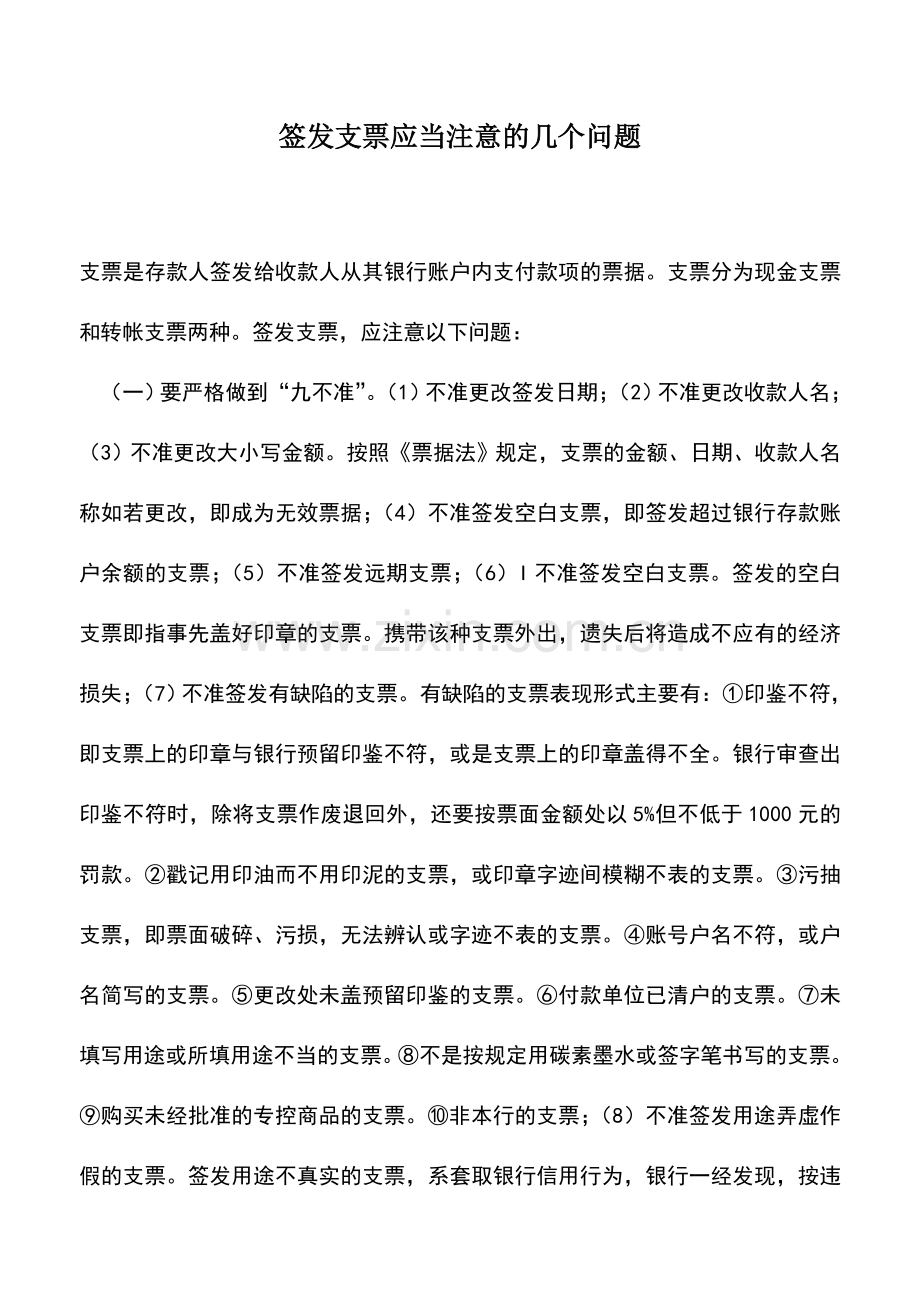 签发支票应当注意的几个问题

支票是存款人签发给收款人从其银行账户内支付款项的票据。支票分为现金支票和转帐支票两种。签发支票，应注意以下问题：

（一）要严格做到“九不准”。(1)不准更改签发日期；(2)不准更改收款人名；(3)不准更改大小写金额。按照《票据法》规定，支票的金额、日期、收款人名称如若更改，即成为无效票据；(4)不准签发空白支票，即签发超过银行存款账户余额的支票；(5)不准签发远期支票；(6)I不准签发空白支票。签发的空白支票即指事先盖好印章的支票。携带该种支票外出，遗失后将造成不应有的经济损失；(7)不准签发有缺陷的支票。有缺陷的支票表现形式主要有：①印鉴不符，即支票上的印章与银行预留印鉴不符，或是支票上的印章盖得不全。银行审查出印鉴不符时，除将支票作废退回外，还要按票面金额处以5%但不低于1000元的罚款。②戳记用印油而不用印泥的支票，或印章字迹间模糊不表的支票。③污抽支票，即票面破碎、污损，无法辨认或字迹不表的支票。④账号户名不符，或户名简写的支票。⑤更改处未盖预留印鉴的支票。⑥付款单位已清户的支票。⑦未填写用途或所填用途不当的支票。⑧不是按规定用碳素墨水或签字笔书写的支票。⑨购买未经批准的专控商品的支票。⑩非本行的支票；(8)不准签发用途弄虚作假的支票。签发用途不真实的支票，系套取银行信用行为，银行一经发现，按违

www.zixin.com.cn